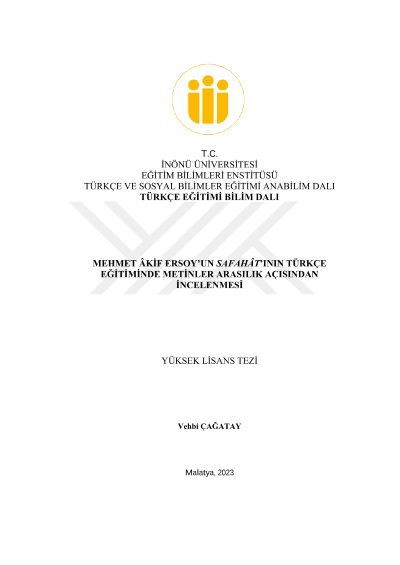 T.C.
İNÖNÜ ÜNİVERSİTESİ
EĞİTİM BİLİMLERİ ENSTİTÜSÜ
TÜRKÇE VE SOSYAL BİLİMLER EĞİTİMİ ANABİLİM DALI
TÜRKÇE EĞİTİMİ BİLİM DALI

MEHMET ÂKİF ERSOY'UN SAFAHÂT'ININ TÜRKÇE EĞİTİMİNDE METİNLER ARASILIK AÇISINDAN İNCELENMESİ

YÜKSEK LİSANS TEZİ

Vehbi ÇAĞATAY

Malatya, 2023